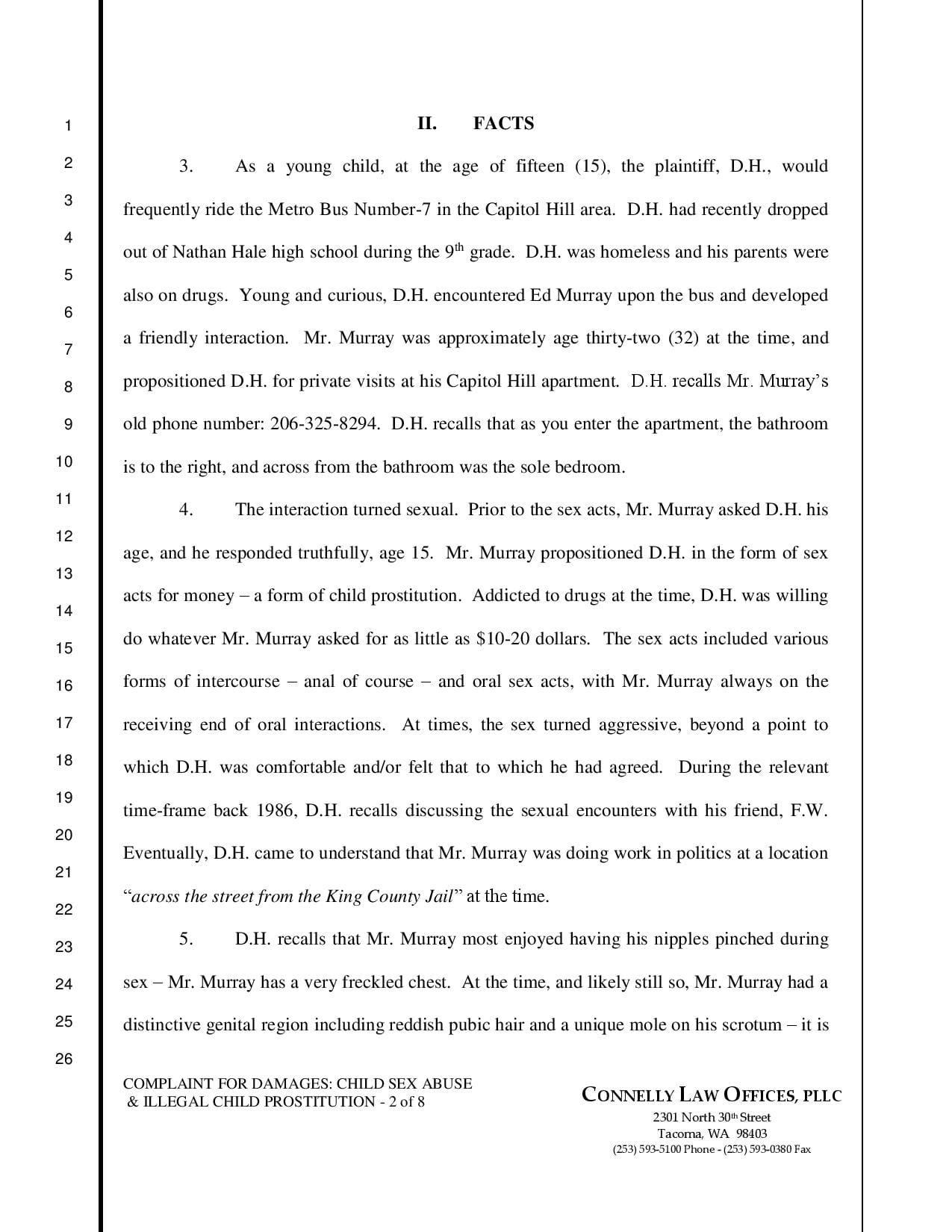 1
2
3
4
5
6
7
8
9
10
11
12
13
14
15
16
17
18
19
20
21
22
23
24
25
26

II. FACTS

3. As a young child, at the age of fifteen (15), the plaintiff, D.H., would frequently ride the Metro Bus Number-7 in the Capitol Hill area. D.H. had recently dropped out of Nathan Hale high school during the 9$^{th}$ grade. D.H. was homeless and his parents were also on drugs. Young and curious, D.H. encountered Ed Murray upon the bus and developed a friendly interaction. Mr. Murray was approximately age thirty-two (32) at the time, and propositioned D.H. for private visits at his Capitol Hill apartment. D.H. recalls Mr. Murray's old phone number: 206-325-8294. D.H. recalls that as you enter the apartment, the bathroom is to the right, and across from the bathroom was the sole bedroom.

4. The interaction turned sexual. Prior to the sex acts, Mr. Murray asked D.H. his age, and he responded truthfully, age 15. Mr. Murray propositioned D.H. in the form of sex acts for money – a form of child prostitution. Addicted to drugs at the time, D.H. was willing do whatever Mr. Murray asked for as little as $10-20 dollars. The sex acts included various forms of intercourse – anal of course – and oral sex acts, with Mr. Murray always on the receiving end of oral interactions. At times, the sex turned aggressive, beyond a point to which D.H. was comfortable and/or felt that to which he had agreed. During the relevant time-frame back 1986, D.H. recalls discussing the sexual encounters with his friend, F.W. Eventually, D.H. came to understand that Mr. Murray was doing work in politics at a location "across the street from the King County Jail" at the time.

5. D.H. recalls that Mr. Murray most enjoyed having his nipples pinched during sex – Mr. Murray has a very freckled chest. At the time, and likely still so, Mr. Murray had a distinctive genital region including reddish pubic hair and a unique mole on his scrotum – it is

COMPLAINT FOR DAMAGES: CHILD SEX ABUSE & ILLEGAL CHILD PROSTITUTION - 2 of 8

CONNELLY LAW OFFICES, PLLC
2301 North 30$^{th}$ Street
Tacoma, WA 98403
(253) 593-5100 Phone - (253) 593-0380 Fax